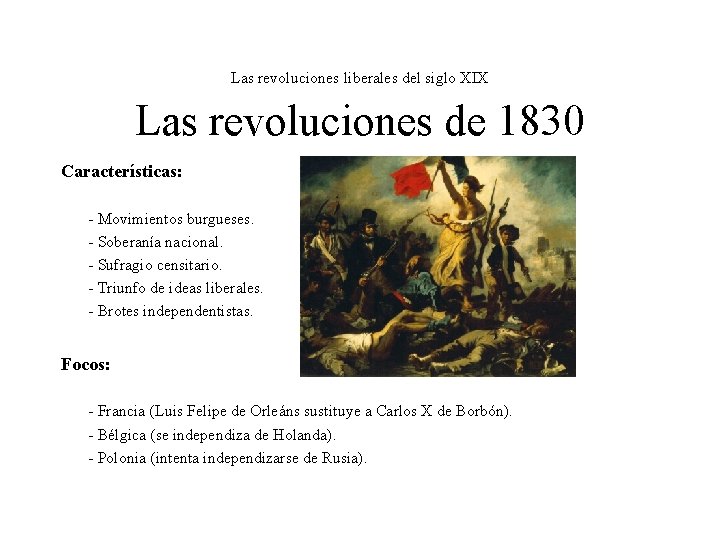 Las revoluciones liberales del siglo XIX

Las revoluciones de 1830

Características:

- Movimientos burgueses.
- Soberanía nacional.
- Sufragio censitario.
- Triunfo de ideas liberales.
- Brotes independentistas.

Focos:

- Francia (Luis Felipe de Orleáns sustituye a Carlos X de Borbón).
- Bélgica (se independiza de Holanda).
- Polonia (intenta independizarse de Rusia).